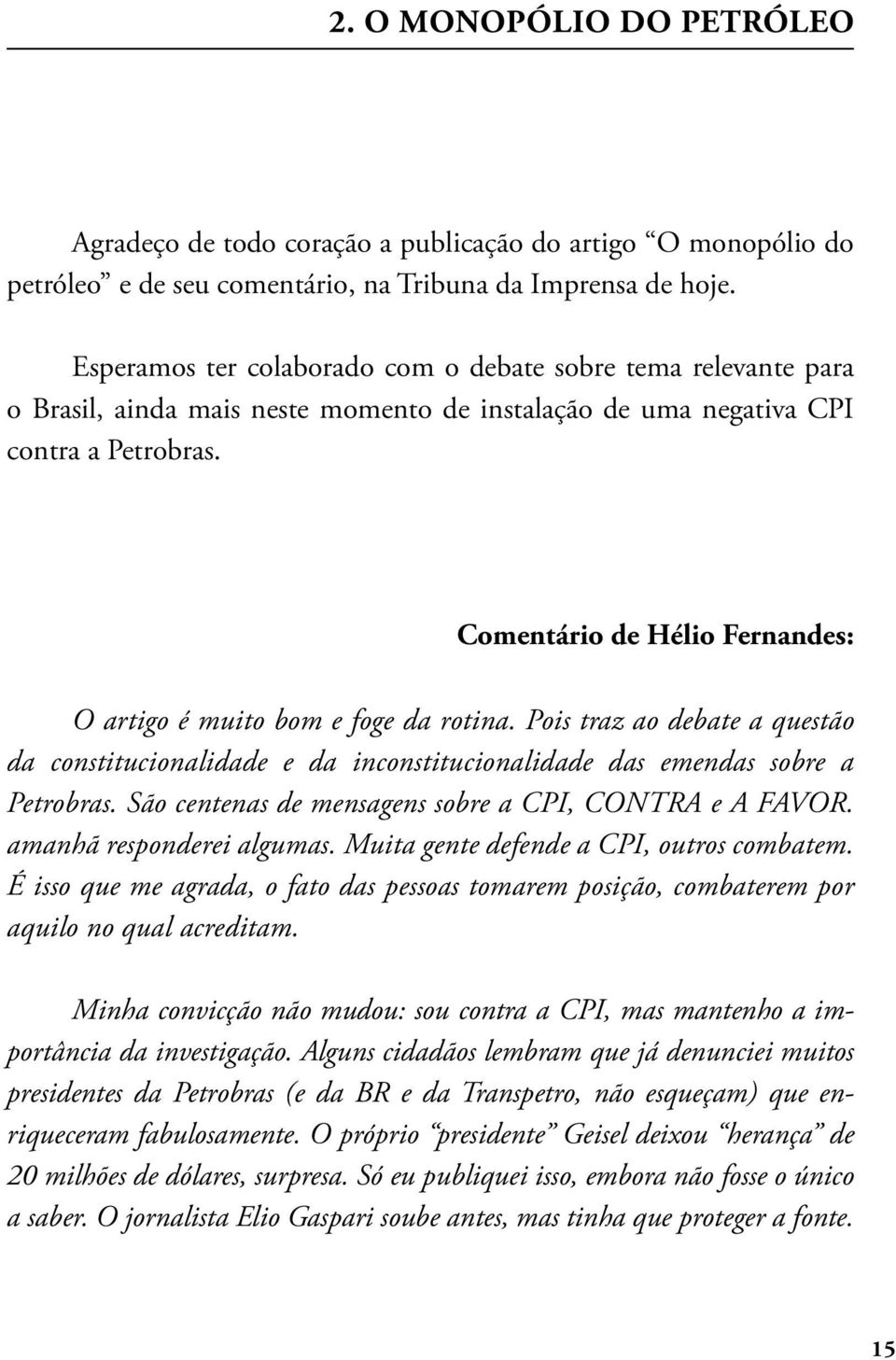 2. O MONOPÓLIO DO PETRÓLEO

Agradeço de todo coração a publicação do artigo “O monopólio do petróleo” e de seu comentário, na Tribuna da Imprensa de hoje.

Esperamos ter colaborado com o debate sobre tema relevante para o Brasil, ainda mais neste momento de instalação de uma negativa CPI contra a Petrobras.

Comentário de Hélio Fernandes:

O artigo é muito bom e foge da rotina. Pois traz ao debate a questão da constitucionalidade e da inconstitucionalidade das emendas sobre a Petrobras. São centenas de mensagens sobre a CPI, CONTRA e A FAVOR. amanhã responderei algumas. Muita gente defende a CPI, outros combatem. É isso que me agrada, o fato das pessoas tomarem posição, combaterem por aquilo no qual acreditam.

Minha convicção não mudou: sou contra a CPI, mas mantenho a importância da investigação. Alguns cidadãos lembram que já denunciei muitos presidentes da Petrobras (e da BR e da Transpetro, não esqueçam) que enriqueceram fabulosamente. O próprio “presidente” Geisel deixou “herança” de 20 milhões de dólares, surpresa. Só eu publiquei isso, embora não fosse o único a saber. O jornalista Elio Gaspari soube antes, mas tinha que proteger a fonte.

15